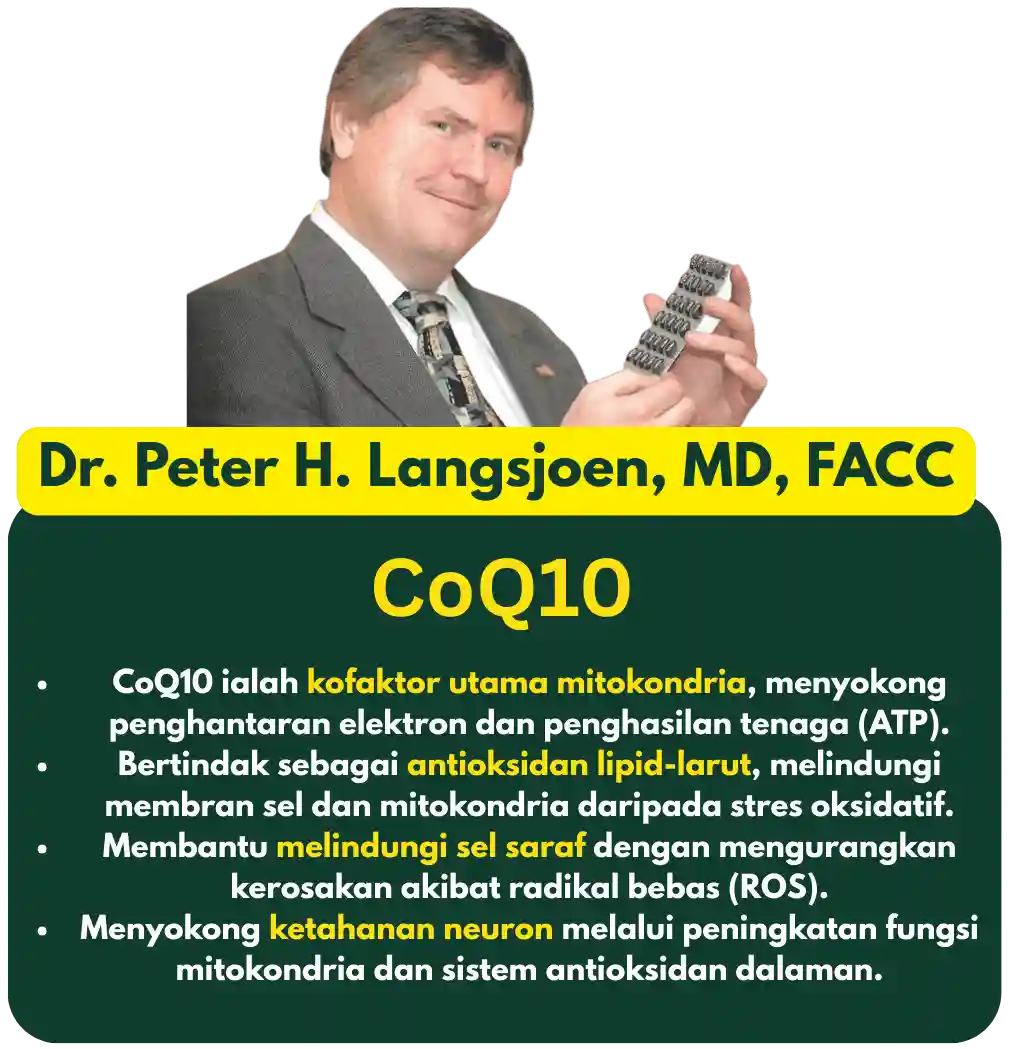 Dr. Peter H. Langsjoen, MD, FACC

CoQ10

• CoQ10 ialah kofaktor utama mitokondria, menyokong penghantaran elektron dan penghasilan tenaga (ATP).
• Bertindak sebagai antioksidan lipid-larut, melindungi membran sel dan mitokondria daripada stres oksidatif.
• Membantu melindungi sel saraf dengan mengurangkan kerosakan akibat radikal bebas (ROS).
• Menyokong ketahanan neuron melalui peningkatan fungsi mitokondria dan sistem antioksidan dalaman.